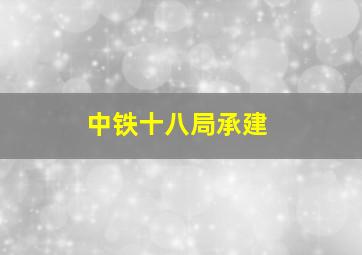 中铁十八局承建